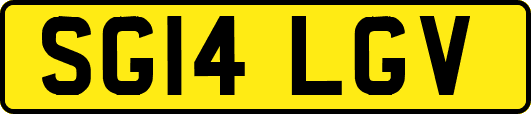 SG14 LGV